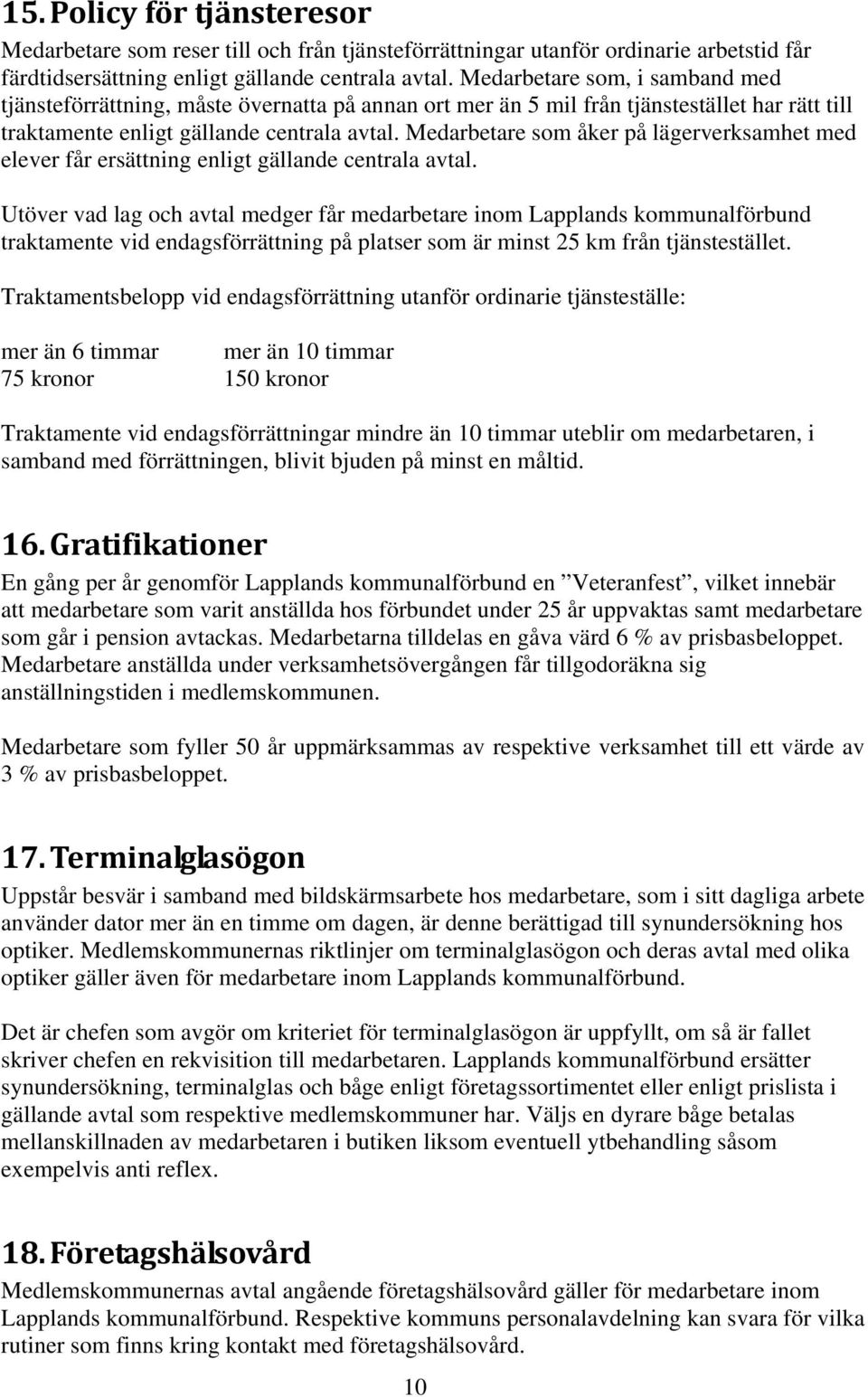 15. Policy för tjänsteresor

Medarbetare som reser till och från tjänsteförrättningar utanför ordinarie arbetstid får färdtidsersättning enligt gällande centrala avtal. Medarbetare som, i samband med tjänsteförrättning, måste övernatta på annan ort mer än 5 mil från tjänstestället har rätt till traktamente enligt gällande centrala avtal. Medarbetare som åker på lägerverksamhet med elever får ersättning enligt gällande centrala avtal.

Utöver vad lag och avtal medger får medarbetare inom Lapplands kommunalförbund traktamente vid endagsförrättning på platser som är minst 25 km från tjänstestället.

Traktamentsbelopp vid endagsförrättning utanför ordinarie tjänsteställe:

| mer än 6 timmar | mer än 10 timmar |
|---|---|
| 75 kronor | 150 kronor |

Traktamente vid endagsförrättningar mindre än 10 timmar uteblir om medarbetaren, i samband med förrättningen, blivit bjuden på minst en måltid.

16. Gratifikationer

En gång per år genomför Lapplands kommunalförbund en ”Veteranfest”, vilket innebär att medarbetare som varit anställda hos förbundet under 25 år uppvaktas samt medarbetare som går i pension avtackas. Medarbetarna tilldelas en gåva värd 6 % av prisbasbeloppet. Medarbetare anställda under verksamhetsövergången får tillgodoräkna sig anställningstiden i medlemskommunen.

Medarbetare som fyller 50 år uppmärksammas av respektive verksamhet till ett värde av 3 % av prisbasbeloppet.

17. Terminalglasögon

Uppstår besvär i samband med bildskärmsarbete hos medarbetare, som i sitt dagliga arbete använder dator mer än en timme om dagen, är denne berättigad till synundersökning hos optiker. Medlemskommunernas riktlinjer om terminalglasögon och deras avtal med olika optiker gäller även för medarbetare inom Lapplands kommunalförbund.

Det är chefen som avgör om kriteriet för terminalglasögon är uppfyllt, om så är fallet skriver chefen en rekvisition till medarbetaren. Lapplands kommunalförbund ersätter synundersökning, terminalglas och båge enligt företagssortimentet eller enligt prislista i gällande avtal som respektive medlemskommuner har. Väljs en dyrare båge betalas mellanskillnaden av medarbetaren i butiken liksom eventuell ytbehandling såsom exempelvis anti reflex.

18. Företagshälsovård

Medlemskommunernas avtal angående företagshälsovård gäller för medarbetare inom Lapplands kommunalförbund. Respektive kommuns personalavdelning kan svara för vilka rutiner som finns kring kontakt med företagshälsovård.

10